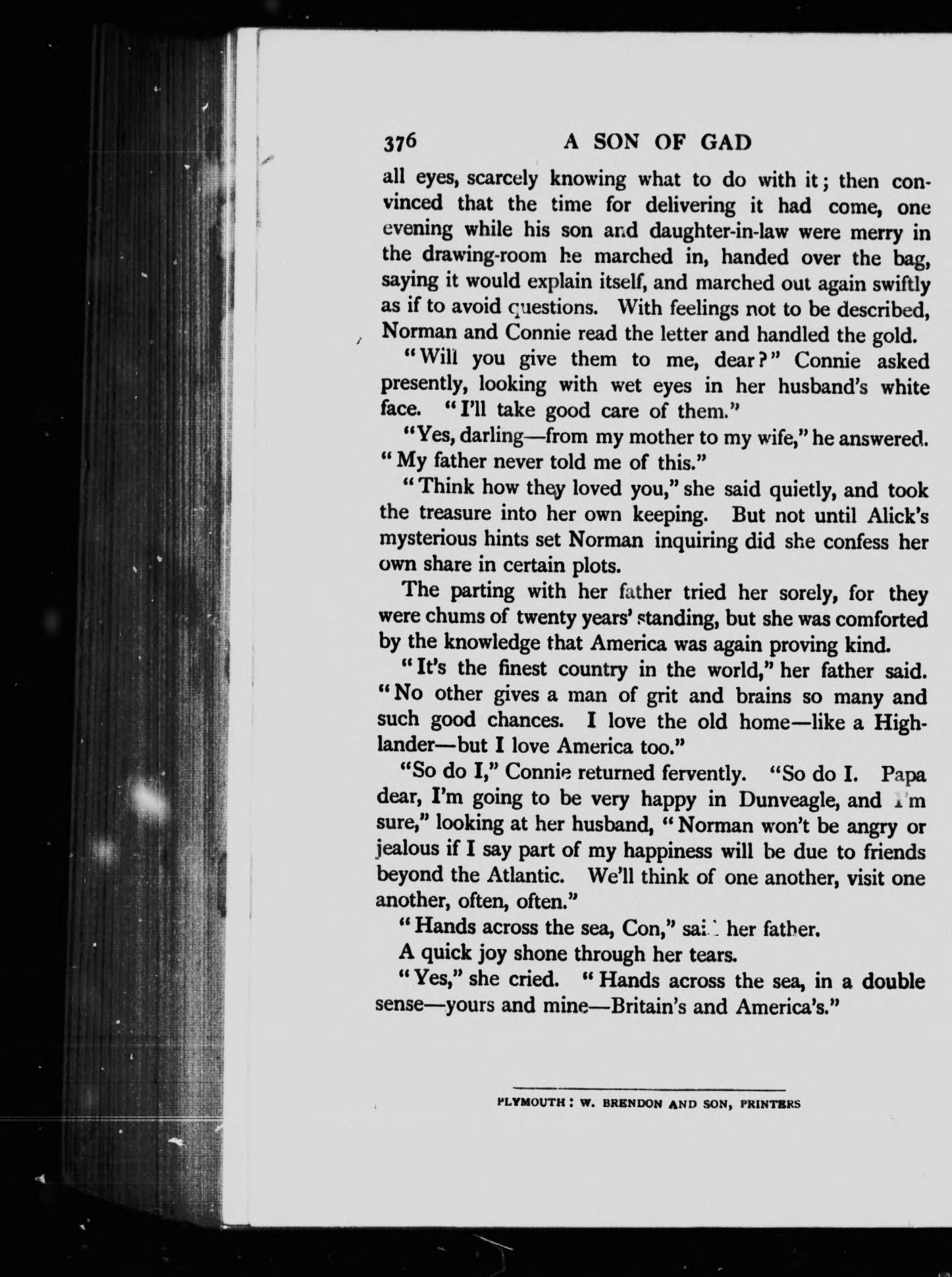 376 A SON OF GAD

all eyes, scarcely knowing what to do with it; then convinced that the time for delivering it had come, one evening while his son and daughter-in-law were merry in the drawing-room he marched in, handed over the bag, saying it would explain itself, and marched out again swiftly as if to avoid questions. With feelings not to be described, Norman and Connie read the letter and handled the gold.

"Will you give them to me, dear?" Connie asked presently, looking with wet eyes in her husband's white face. "I'll take good care of them."

"Yes, darling—from my mother to my wife," he answered. "My father never told me of this."

"Think how they loved you," she said quietly, and took the treasure into her own keeping. But not until Alick's mysterious hints set Norman inquiring did she confess her own share in certain plots.

The parting with her father tried her sorely, for they were chums of twenty years' standing, but she was comforted by the knowledge that America was again proving kind.

"It's the finest country in the world," her father said. "No other gives a man of grit and brains so many and such good chances. I love the old home—like a Highlander—but I love America too."

"So do I," Connie returned fervently. "So do I. Papa dear, I'm going to be very happy in Dunveagle, and I'm sure," looking at her husband, "Norman won't be angry or jealous if I say part of my happiness will be due to friends beyond the Atlantic. We'll think of one another, visit one another, often, often."

"Hands across the sea, Con," said her father.

A quick joy shone through her tears.

"Yes," she cried. "Hands across the sea, in a double sense—yours and mine—Britain's and America's."

PLYMOUTH: W. BRENDON AND SON, PRINTERS